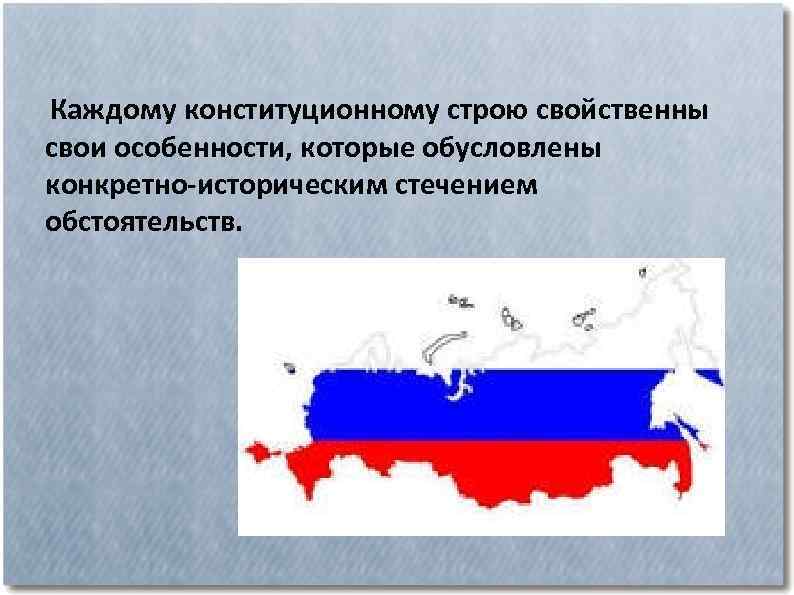 Каждому конституционному строю свойственны свои особенности, которые обусловлены конкретно-историческим стечением обстоятельств.